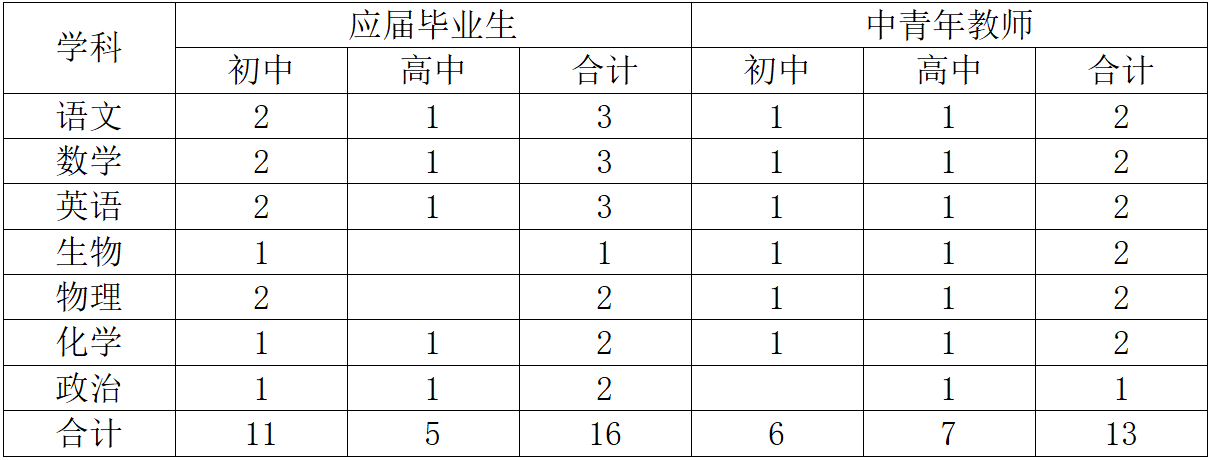 | 学科 | 应届毕业生 |  |  | 中青年教师 |  |  |
|---|---|---|---|---|---|---|
|  | 初中 | 高中 | 合计 | 初中 | 高中 | 合计 |
| 语文 | 2 | 1 | 3 | 1 | 1 | 2 |
| 数学 | 2 | 1 | 3 | 1 | 1 | 2 |
| 英语 | 2 | 1 | 3 | 1 | 1 | 2 |
| 生物 | 1 |  | 1 | 1 | 1 | 2 |
| 物理 | 2 |  | 2 | 1 | 1 | 2 |
| 化学 | 1 | 1 | 2 | 1 | 1 | 2 |
| 政治 | 1 | 1 | 2 |  | 1 | 1 |
| 合计 | 11 | 5 | 16 | 6 | 7 | 13 |